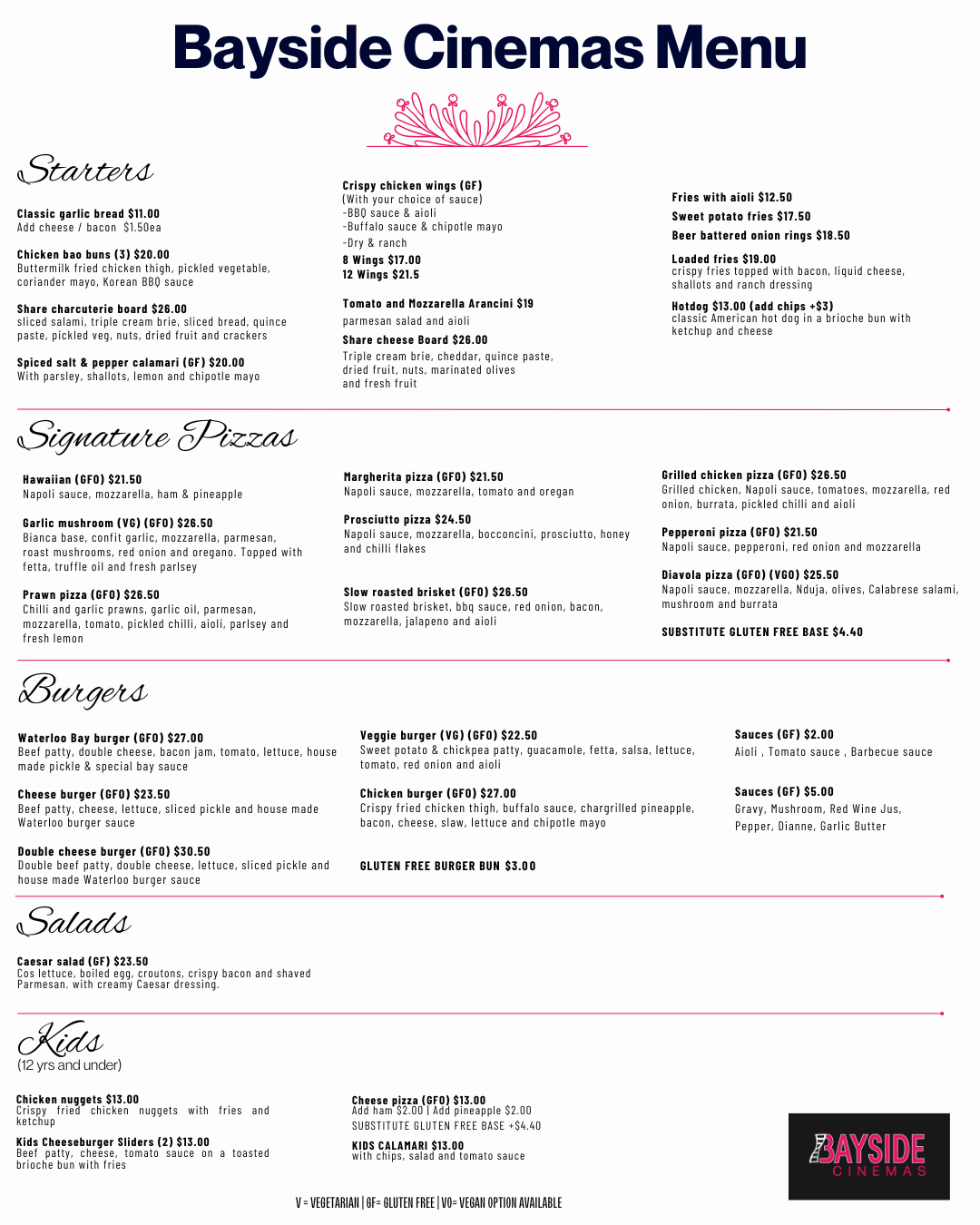 Bayside Cinemas Menu

Starters

Classic garlic bread $11.00
Add cheese / bacon $1.50ea

Chicken bao buns (3) $20.00
Buttermilk fried chicken thigh, pickled vegetable, coriander mayo, Korean BBQ sauce

Share charcuterie board $26.00
sliced salami, triple cream brie, sliced bread, quince paste, pickled veg, nuts, dried fruit and crackers

Spiced salt & pepper calamari (GF) $20.00
With parsley, shallots, lemon and chipotle mayo

Crispy chicken wings (GF)
(With your choice of sauce)
-BBQ sauce & aioli
-Buffalo sauce & chipotle mayo
-Dry & ranch
8 Wings $17.00
12 Wings $21.5

Tomato and Mozzarella Arancini $19
parmesan salad and aioli

Share cheese Board $26.00
Triple cream brie, cheddar, quince paste, dried fruit, nuts, marinated olives and fresh fruit

Fries with aioli $12.50
Sweet potato fries $17.50
Beer battered onion rings $18.50

Loaded fries $19.00
crispy fries topped with bacon, liquid cheese, shallots and ranch dressing

Hotdog $13.00 (add chips +$3)
classic American hot dog in a brioche bun with ketchup and cheese

Signature Pizzas

Hawaiian (GFO) $21.50
Napoli sauce, mozzarella, ham & pineapple

Garlic mushroom (VG) (GFO) $26.50
Bianca base, confit garlic, mozzarella, parmesan, roast mushrooms, red onion and oregano. Topped with fetta, truffle oil and fresh parlsey

Prawn pizza (GFO) $26.50
Chilli and garlic prawns, garlic oil, parmesan, mozzarella, tomato, pickled chilli, aioli, parlsey and fresh lemon

Margherita pizza (GFO) $21.50
Napoli sauce, mozzarella, tomato and oregan

Prosciutto pizza $24.50
Napoli sauce, mozzarella, bocconcini, prosciutto, honey and chilli flakes

Slow roasted brisket (GFO) $26.50
Slow roasted brisket, bbq sauce, red onion, bacon, mozzarella, jalapeno and aioli

Grilled chicken pizza (GFO) $26.50
Grilled chicken, Napoli sauce, tomatoes, mozzarella, red onion, burrata, pickled chilli and aioli

Pepperoni pizza (GFO) $21.50
Napoli sauce, pepperoni, red onion and mozzarella

Diavola pizza (GFO) (VGO) $25.50
Napoli sauce, mozzarella, Nduja, olives, Calabrese salami, mushroom and burrata

SUBSTITUTE GLUTEN FREE BASE $4.40

Burgers

Waterloo Bay burger (GFO) $27.00
Beef patty, double cheese, bacon jam, tomato, lettuce, house made pickle & special bay sauce

Cheese burger (GFO) $23.50
Beef patty, cheese, lettuce, sliced pickle and house made Waterloo burger sauce

Double cheese burger (GFO) $30.50
Double beef patty, double cheese, lettuce, sliced pickle and house made Waterloo burger sauce

Veggie burger (VG) (GFO) $22.50
Sweet potato & chickpea patty, guacamole, fetta, salsa, lettuce, tomato, red onion and aioli

Chicken burger (GFO) $27.00
Crispy fried chicken thigh, buffalo sauce, chargrilled pineapple, bacon, cheese, slaw, lettuce and chipotle mayo

GLUTEN FREE BURGER BUN $3.00

Sauces (GF) $2.00
Aioli , Tomato sauce , Barbecue sauce

Sauces (GF) $5.00
Gravy, Mushroom, Red Wine Jus, Pepper, Dianne, Garlic Butter

Salads

Caesar salad (GF) $23.50
Cos lettuce, boiled egg, croutons, crispy bacon and shaved Parmesan. with creamy Caesar dressing.

Kids
(12 yrs and under)

Chicken nuggets $13.00
Crispy fried chicken nuggets with fries and ketchup

Kids Cheeseburger Sliders (2) $13.00
Beef patty, cheese, tomato sauce on a toasted brioche bun with fries

Cheese pizza (GFO) $13.00
Add ham $2.00 | Add pineapple $2.00
SUBSTITUTE GLUTEN FREE BASE +$4.40

KIDS CALAMARI $13.00
with chips, salad and tomato sauce

BAYSIDE CINEMAS

V = VEGETARIAN | GF= GLUTEN FREE | VO= VEGAN OPTION AVAILABLE